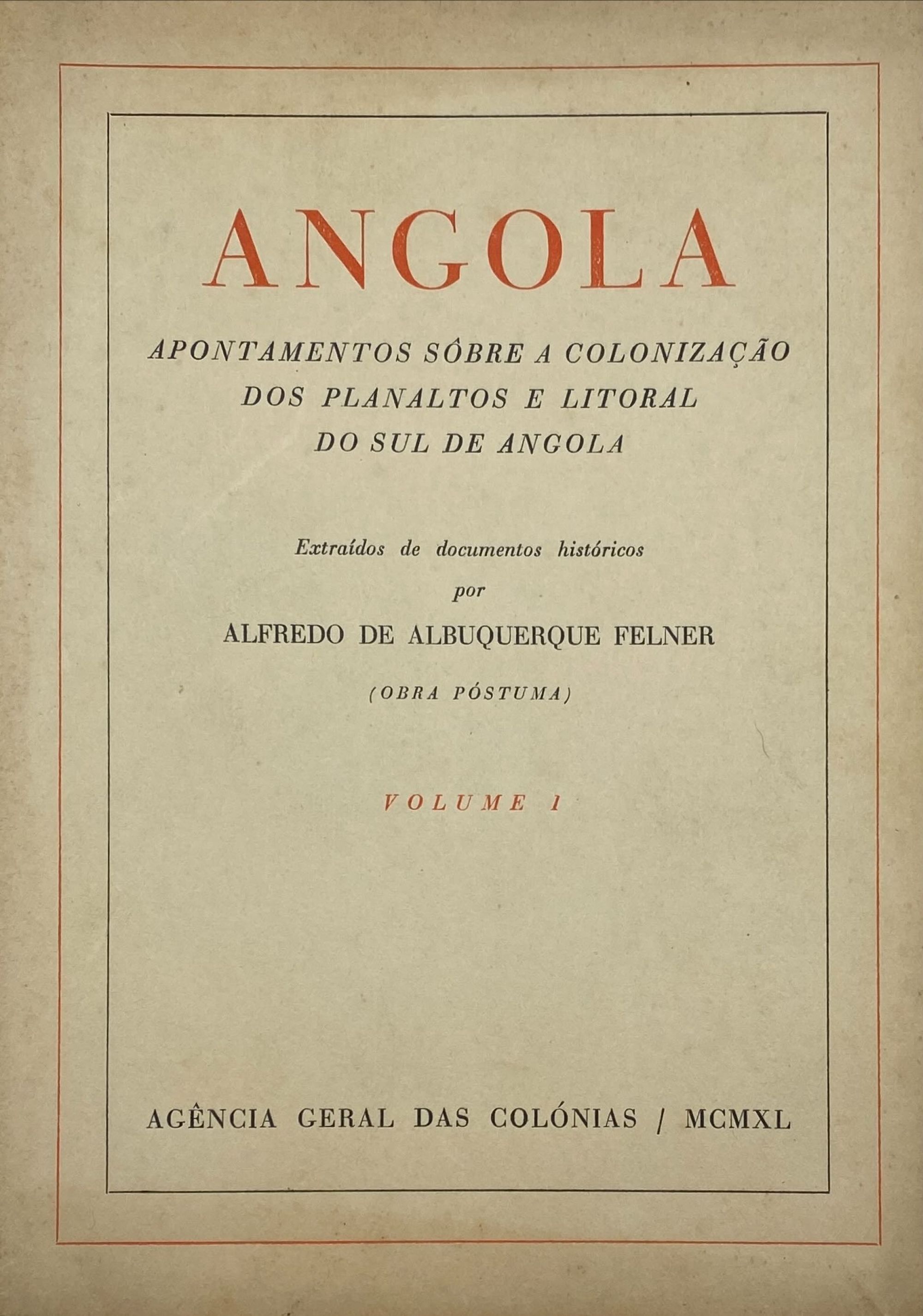 ANGOLA

APONTAMENTOS SÔBRE A COLONIZAÇÃO DOS PLANALTOS E LITORAL DO SUL DE ANGOLA

Extraídos de documentos históricos
por
ALFREDO DE ALBUQUERQUE FELNER

(OBRA PÓSTUMA)

VOLUME I

AGÊNCIA GERAL DAS COLÓNIAS / MCMXL